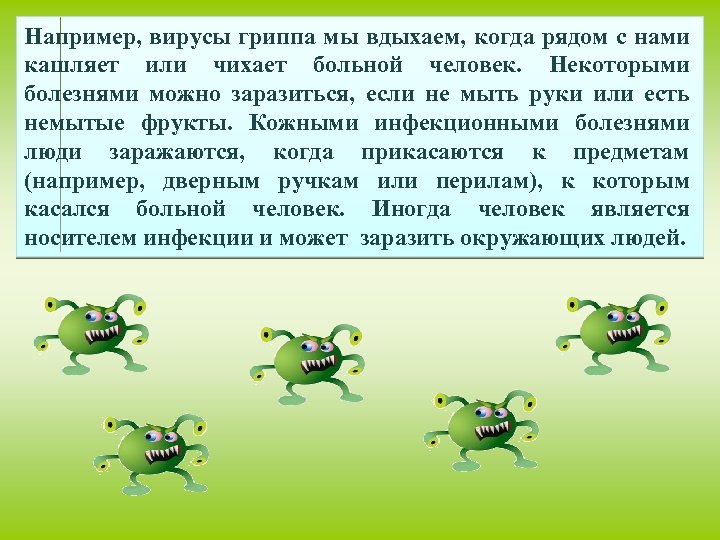 Например, вирусы гриппа мы вдыхаем, когда рядом с нами кашляет или чихает больной человек. Некоторыми болезнями можно заразиться, если не мыть руки или есть немытые фрукты. Кожными инфекционными болезнями люди заражаются, когда прикасаются к предметам (например, дверным ручкам или перилам), к которым касался больной человек. Иногда человек является носителем инфекции и может заразить окружающих людей.